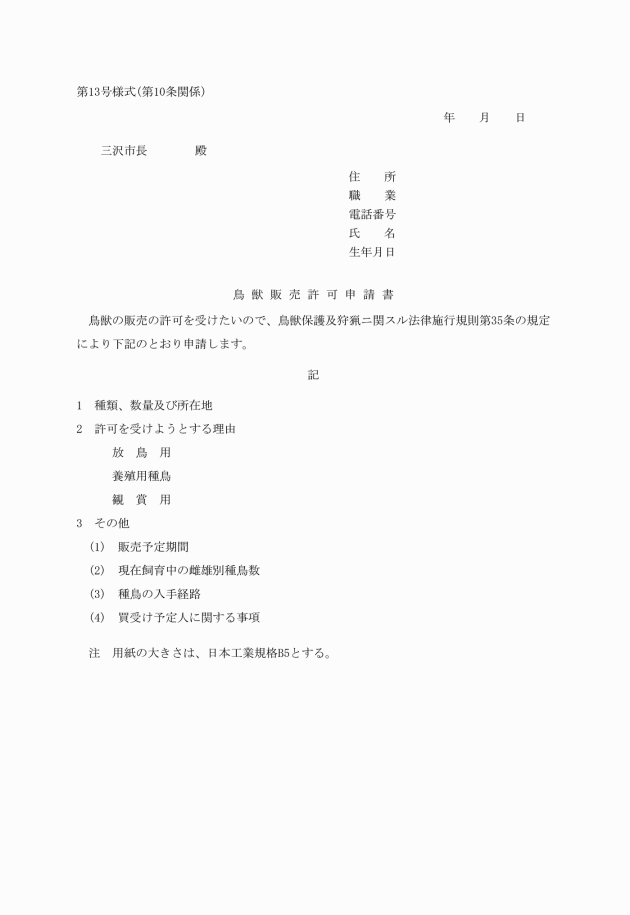 第13号様式(第10条関係)

年　月　日

三沢市長　　殿

住　所
職　業
電話番号
氏　名
生年月日

鳥獣販売許可申請書

鳥獣の販売の許可を受けたいので、鳥獣保護及狩猟ニ関スル法律施行規則第35条の規定により下記のとおり申請します。

記

1　種類、数量及び所在地

2　許可を受けようとする理由

放　鳥　用

養殖用種鳥

観　賞　用

3　その他

(1)　販売予定期間

(2)　現在飼育中の雌雄別種鳥数

(3)　種鳥の入手経路

(4)　買受け予定人に関する事項

注　用紙の大きさは、日本工業規格B5とする。